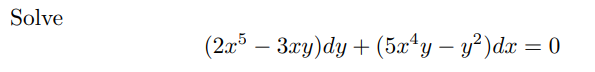 Solve

$(2x^5 - 3xy)dy + (5x^4y - y^2)dx = 0$